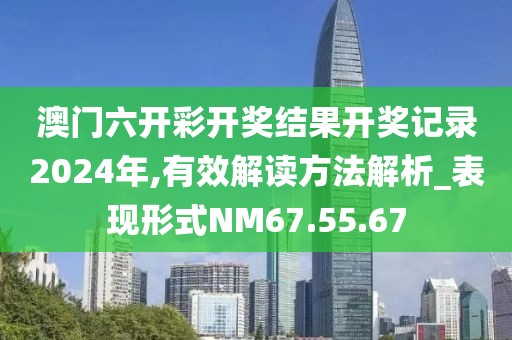 澳门六开彩开奖结果开奖记录2024年,有效解读方法解析_表现形式NM67.55.67